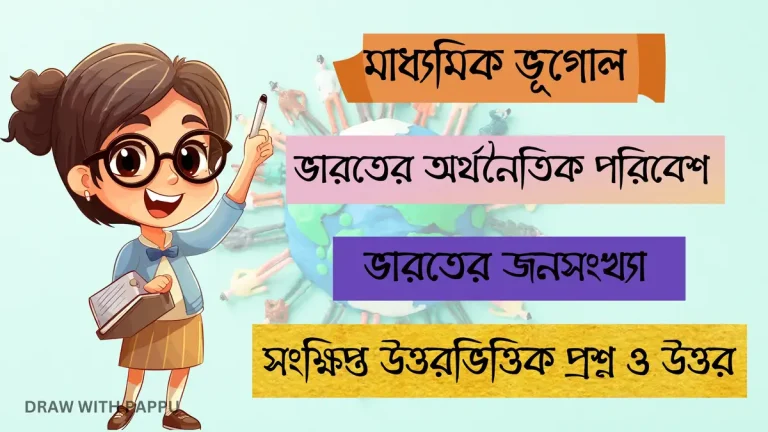 মাধ্যমিক ভূগোল

ভারতের অর্থনৈতিক পরিবেশ

ভারতের জনসংখ্যা

সংক্ষিপ্ত উত্তরভিত্তিক প্রশ্ন ও উত্তর

DRAW WITH PAPPU